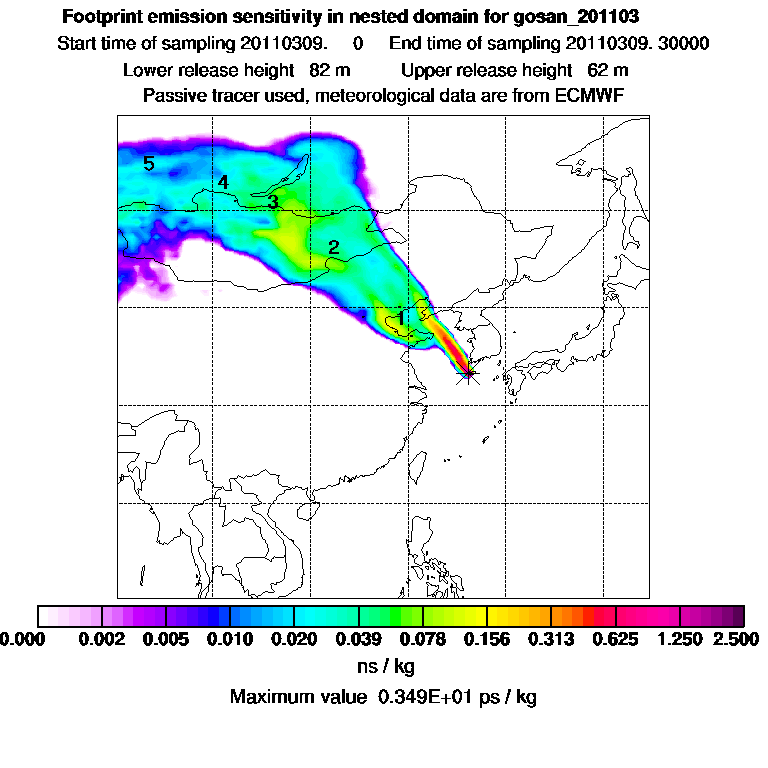 Footprint emission sensitivity in nested domain for gosan_201103
Start time of sampling 20110309.    0    End time of sampling 20110309. 30000
Lower release height  82 m    Upper release height  62 m
Passive tracer used, meteorological data are from ECMWF

5
4
3
2
1

0.000  0.002  0.005  0.010  0.020  0.039  0.078  0.156  0.313  0.625  1.250  2.500
ns / kg
Maximum value  0.349E+01 ps / kg